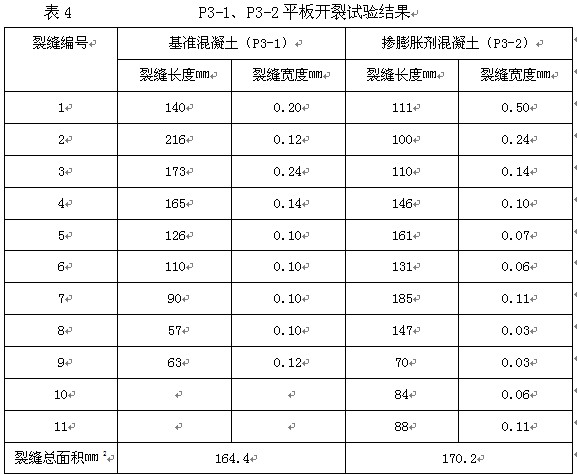 表 4　　　　　　P3-1、P3-2 平板开裂试验结果

| 裂缝编号 | 基准混凝土（P3-1） | | 掺膨胀剂混凝土（P3-2） | |
|---|---|---|---|---|
| | 裂缝长度mm | 裂缝宽度mm | 裂缝长度mm | 裂缝宽度mm |
| 1 | 140 | 0.20 | 111 | 0.50 |
| 2 | 216 | 0.12 | 100 | 0.24 |
| 3 | 173 | 0.24 | 110 | 0.14 |
| 4 | 165 | 0.14 | 146 | 0.10 |
| 5 | 126 | 0.10 | 161 | 0.07 |
| 6 | 110 | 0.10 | 131 | 0.06 |
| 7 | 90 | 0.10 | 185 | 0.11 |
| 8 | 57 | 0.10 | 147 | 0.03 |
| 9 | 63 | 0.12 | 70 | 0.03 |
| 10 | | | 84 | 0.06 |
| 11 | | | 88 | 0.11 |
| 裂缝总面积$mm^2$ | 164.4 | | 170.2 | |